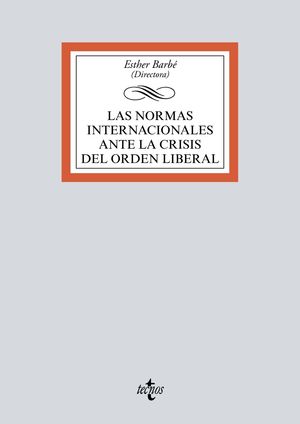 Esther Barbé
(Directora)

LAS NORMAS INTERNACIONALES ANTE LA CRISIS DEL ORDEN LIBERAL

tecnos